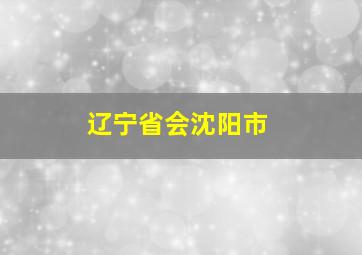 辽宁省会沈阳市